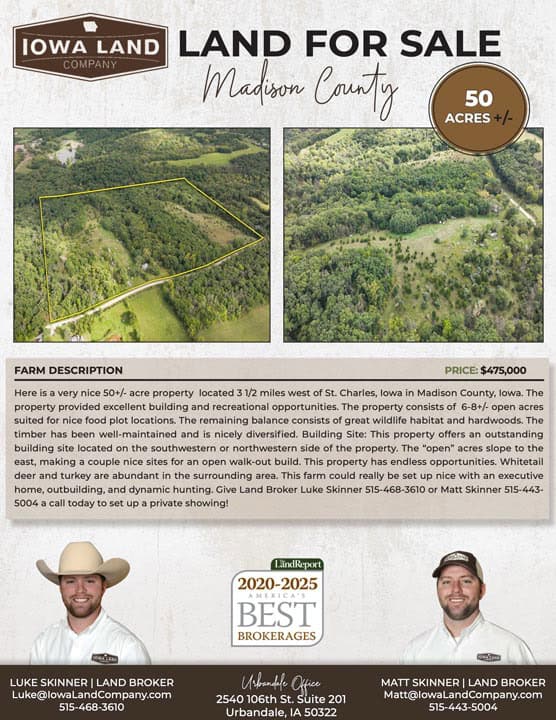 IOWA LAND COMPANY

LAND FOR SALE

Madison County

50 ACRES +/-

FARM DESCRIPTION

PRICE: $475,000

Here is a very nice 50+/- acre property located 3 1/2 miles west of St. Charles, Iowa in Madison County, Iowa. The property provided excellent building and recreational opportunities. The property consists of 6-8+/- open acres suited for nice food plot locations. The remaining balance consists of great wildlife habitat and hardwoods. The timber has been well-maintained and is nicely diversified. Building Site: This property offers an outstanding building site located on the southwestern or northwestern side of the property. The "open" acres slope to the east, making a couple nice sites for an open walk-out build. This property has endless opportunities. Whitetail deer and turkey are abundant in the surrounding area. This farm could really be set up nice with an executive home, outbuilding, and dynamic hunting. Give Land Broker Luke Skinner 515-468-3610 or Matt Skinner 515-443-5004 a call today to set up a private showing!

LandReport
2020-2025
AMERICA'S
BEST
BROKERAGES

LUKE SKINNER | LAND BROKER
Luke@IowaLandCompany.com
515-468-3610

Urbandale Office
2540 106th St. Suite 201
Urbandale, IA 50322

MATT SKINNER | LAND BROKER
Matt@IowaLandCompany.com
515-443-5004